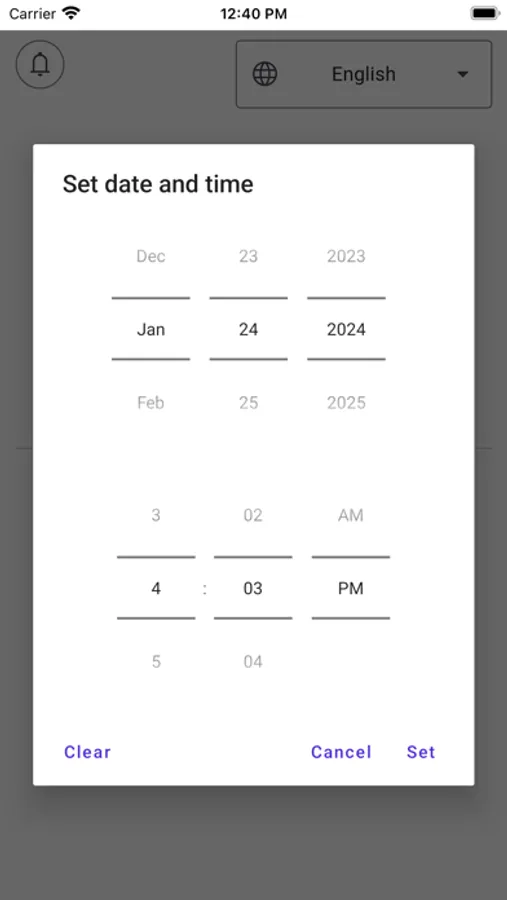 Carrier 12:40 PM

English

Set date and time

Dec 23 2023
Jan 24 2024
Feb 25 2025

3 02 AM
4 : 03 PM
5 04

Clear Cancel Set